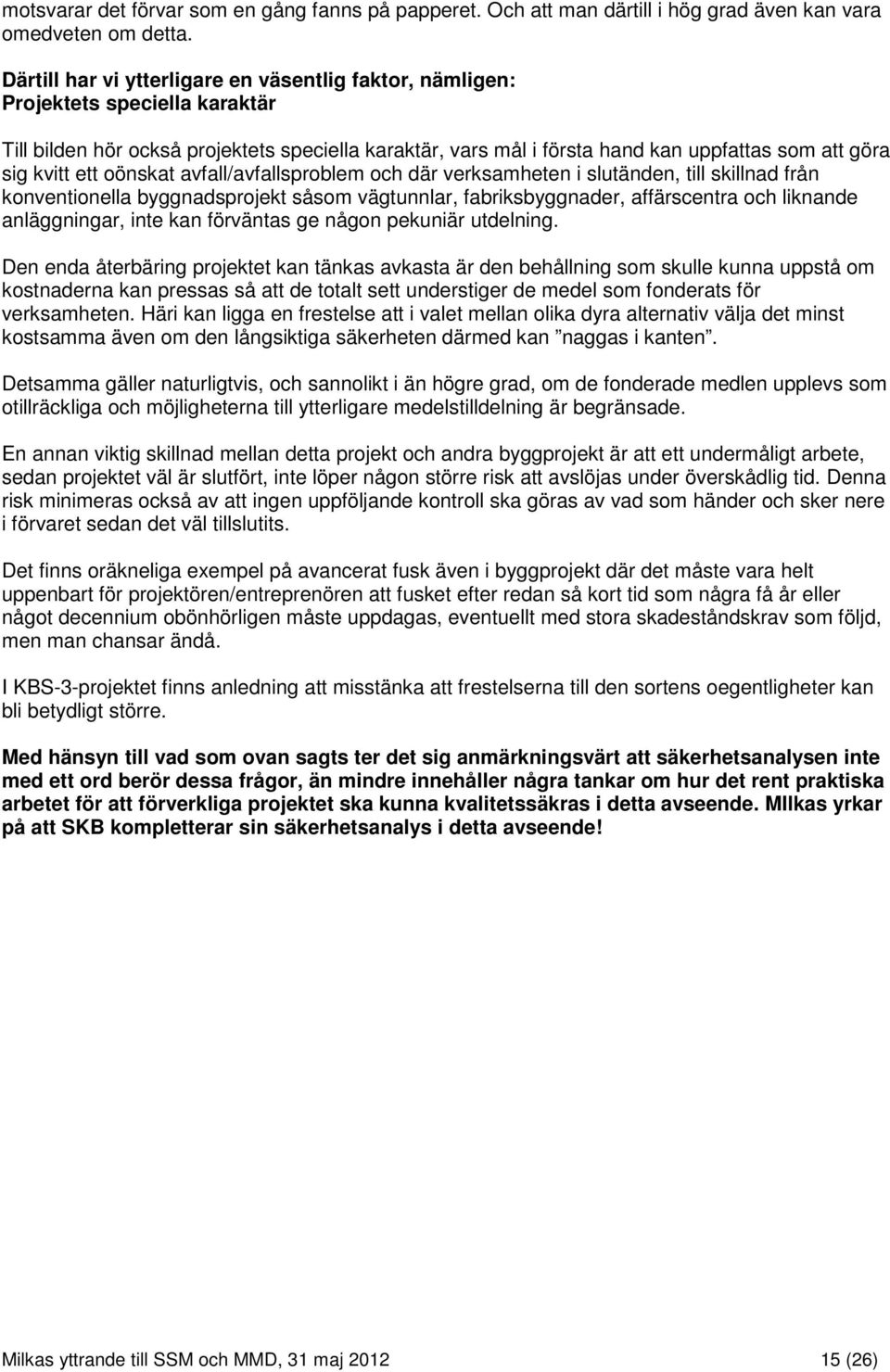 motsvarar det förvar som en gång fanns på papperet. Och att man därtill i hög grad även kan vara omedveten om detta.

Därtill har vi ytterligare en väsentlig faktor, nämligen:
Projektets speciella karaktär

Till bilden hör också projektets speciella karaktär, vars mål i första hand kan uppfattas som att göra sig kvitt ett oönskat avfall/avfallsproblem och där verksamheten i slutänden, till skillnad från konventionella byggnadsprojekt såsom vägtunnlar, fabriksbyggnader, affärscentra och liknande anläggningar, inte kan förväntas ge någon pekuniär utdelning.

Den enda återbäring projektet kan tänkas avkasta är den behållning som skulle kunna uppstå om kostnaderna kan pressas så att de totalt sett understiger de medel som fonderats för verksamheten. Häri kan ligga en frestelse att i valet mellan olika dyra alternativ välja det minst kostsamma även om den långsiktiga säkerheten därmed kan ”naggas i kanten”.

Detsamma gäller naturligtvis, och sannolikt i än högre grad, om de fonderade medlen upplevs som otillräckliga och möjligheterna till ytterligare medelstilldelning är begränsade.

En annan viktig skillnad mellan detta projekt och andra byggprojekt är att ett undermåligt arbete, sedan projektet väl är slutfört, inte löper någon större risk att avslöjas under överskådlig tid. Denna risk minimeras också av att ingen uppföljande kontroll ska göras av vad som händer och sker nere i förvaret sedan det väl tillslutits.

Det finns oräkneliga exempel på avancerat fusk även i byggprojekt där det måste vara helt uppenbart för projektören/entreprenören att fusket efter redan så kort tid som några få år eller något decennium obönhörligen måste uppdagas, eventuellt med stora skadeståndskrav som följd, men man chansar ändå.

I KBS-3-projektet finns anledning att misstänka att frestelserna till den sortens oegentligheter kan bli betydligt större.

Med hänsyn till vad som ovan sagts ter det sig anmärkningsvärt att säkerhetsanalysen inte med ett ord berör dessa frågor, än mindre innehåller några tankar om hur det rent praktiska arbetet för att förverkliga projektet ska kunna kvalitetssäkras i detta avseende. MIlkas yrkar på att SKB kompletterar sin säkerhetsanalys i detta avseende!

Milkas yttrande till SSM och MMD, 31 maj 2012 15 (26)